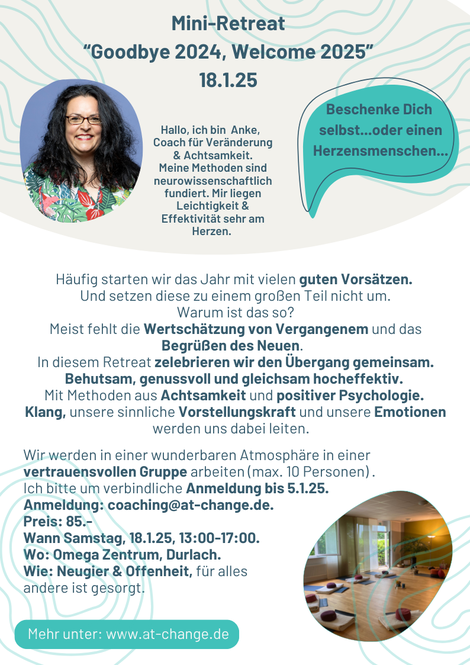 Mini-Retreat
“Goodbye 2024, Welcome 2025”
18.1.25

Hallo, ich bin Anke, Coach für Veränderung & Achtsamkeit. Meine Methoden sind neurowissenschaftlich fundiert. Mir liegen Leichtigkeit & Effektivität sehr am Herzen.

Beschenke Dich selbst...oder einen Herzensmenschen...

Häufig starten wir das Jahr mit vielen guten Vorsätzen. Und setzen diese zu einem großen Teil nicht um. Warum ist das so? Meist fehlt die Wertschätzung von Vergangenem und das Begrüßen des Neuen. In diesem Retreat zelebrieren wir den Übergang gemeinsam. Behutsam, genussvoll und gleichsam hocheffektiv. Mit Methoden aus Achtsamkeit und positiver Psychologie. Klang, unsere sinnliche Vorstellungskraft und unsere Emotionen werden uns dabei leiten.

Wir werden in einer wunderbaren Atmosphäre in einer vertrauensvollen Gruppe arbeiten (max. 10 Personen). Ich bitte um verbindliche Anmeldung bis 5.1.25.
Anmeldung: coaching@at-change.de.
Preis: 85.-
Wann Samstag, 18.1.25, 13:00-17:00.
Wo: Omega Zentrum, Durlach.
Wie: Neugier & Offenheit, für alles andere ist gesorgt.

Mehr unter: www.at-change.de